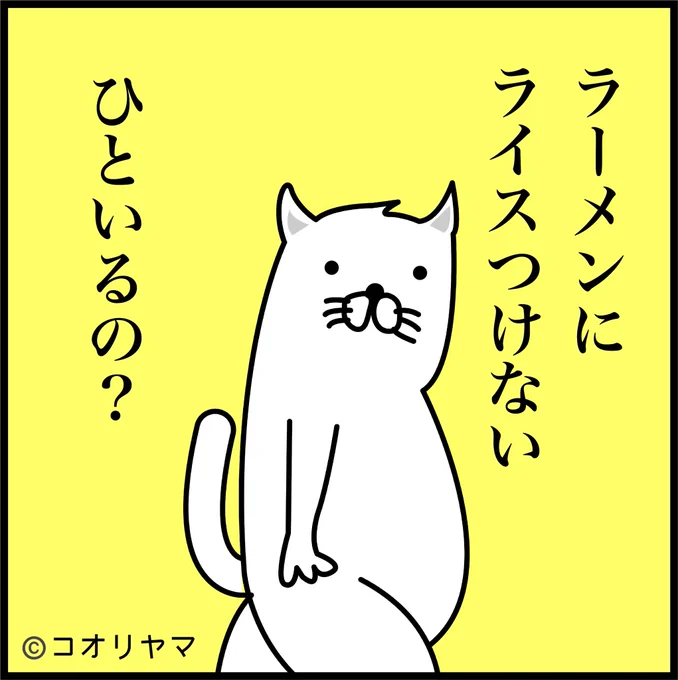 ラーメンに
ライスつけない
ひといるの？

©コオリヤマ